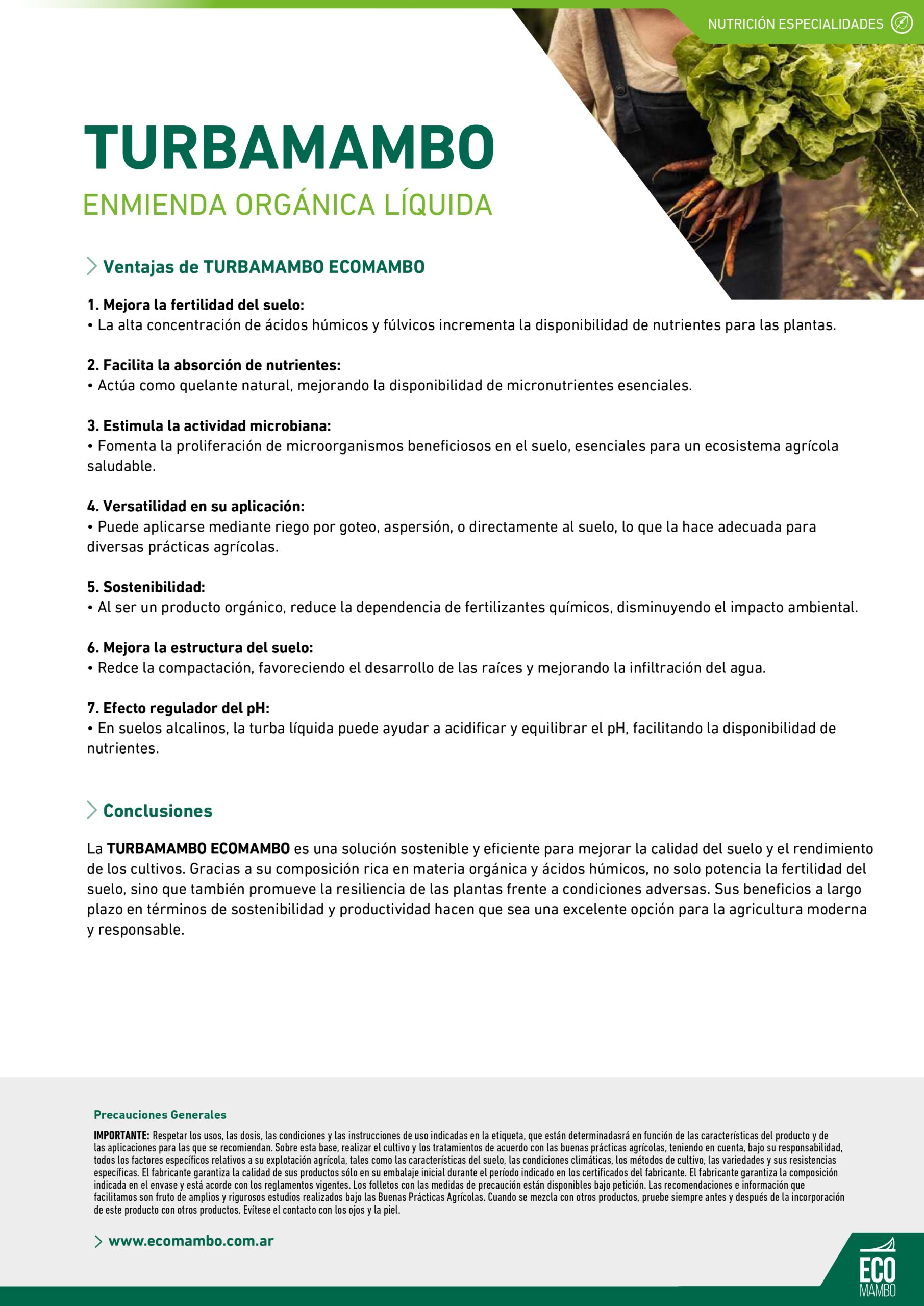 NUTRICIÓN ESPECIALIDADES

TURBAMAMBO

ENMIENDA ORGÁNICA LÍQUIDA

Ventajas de TURBAMAMBO ECOMAMBO

1. Mejora la fertilidad del suelo:
• La alta concentración de ácidos húmicos y fúlvicos incrementa la disponibilidad de nutrientes para las plantas.

2. Facilita la absorción de nutrientes:
• Actúa como quelante natural, mejorando la disponibilidad de micronutrientes esenciales.

3. Estimula la actividad microbiana:
• Fomenta la proliferación de microorganismos beneficiosos en el suelo, esenciales para un ecosistema agrícola saludable.

4. Versatilidad en su aplicación:
• Puede aplicarse mediante riego por goteo, aspersión, o directamente al suelo, lo que la hace adecuada para diversas prácticas agrícolas.

5. Sostenibilidad:
• Al ser un producto orgánico, reduce la dependencia de fertilizantes químicos, disminuyendo el impacto ambiental.

6. Mejora la estructura del suelo:
• Redce la compactación, favoreciendo el desarrollo de las raíces y mejorando la infiltración del agua.

7. Efecto regulador del pH:
• En suelos alcalinos, la turba líquida puede ayudar a acidificar y equilibrar el pH, facilitando la disponibilidad de nutrientes.

Conclusiones

La TURBAMAMBO ECOMAMBO es una solución sostenible y eficiente para mejorar la calidad del suelo y el rendimiento de los cultivos. Gracias a su composición rica en materia orgánica y ácidos húmicos, no solo potencia la fertilidad del suelo, sino que también promueve la resiliencia de las plantas frente a condiciones adversas. Sus beneficios a largo plazo en términos de sostenibilidad y productividad hacen que sea una excelente opción para la agricultura moderna y responsable.

Precauciones Generales

IMPORTANTE: Respetar los usos, las dosis, las condiciones y las instrucciones de uso indicadas en la etiqueta, que están determinadasrá en función de las características del producto y de las aplicaciones para las que se recomiendan. Sobre esta base, realizar el cultivo y los tratamientos de acuerdo con las buenas prácticas agrícolas, teniendo en cuenta, bajo su responsabilidad, todos los factores específicos relativos a su explotación agrícola, tales como las características del suelo, las condiciones climáticas, los métodos de cultivo, las variedades y sus resistencias específicas. El fabricante garantiza la calidad de sus productos sólo en su embalaje inicial durante el período indicado en los certificados del fabricante. El fabricante garantiza la composición indicada en el envase y está acorde con los reglamentos vigentes. Los folletos con las medidas de precaución están disponibles bajo petición. Las recomendaciones e información que facilitamos son fruto de amplios y rigurosos estudios realizados bajo las Buenas Prácticas Agrícolas. Cuando se mezcla con otros productos, pruebe siempre antes y después de la incorporación de este producto con otros productos. Evítese el contacto con los ojos y la piel.

www.ecomambo.com.ar

ECO MAMBO